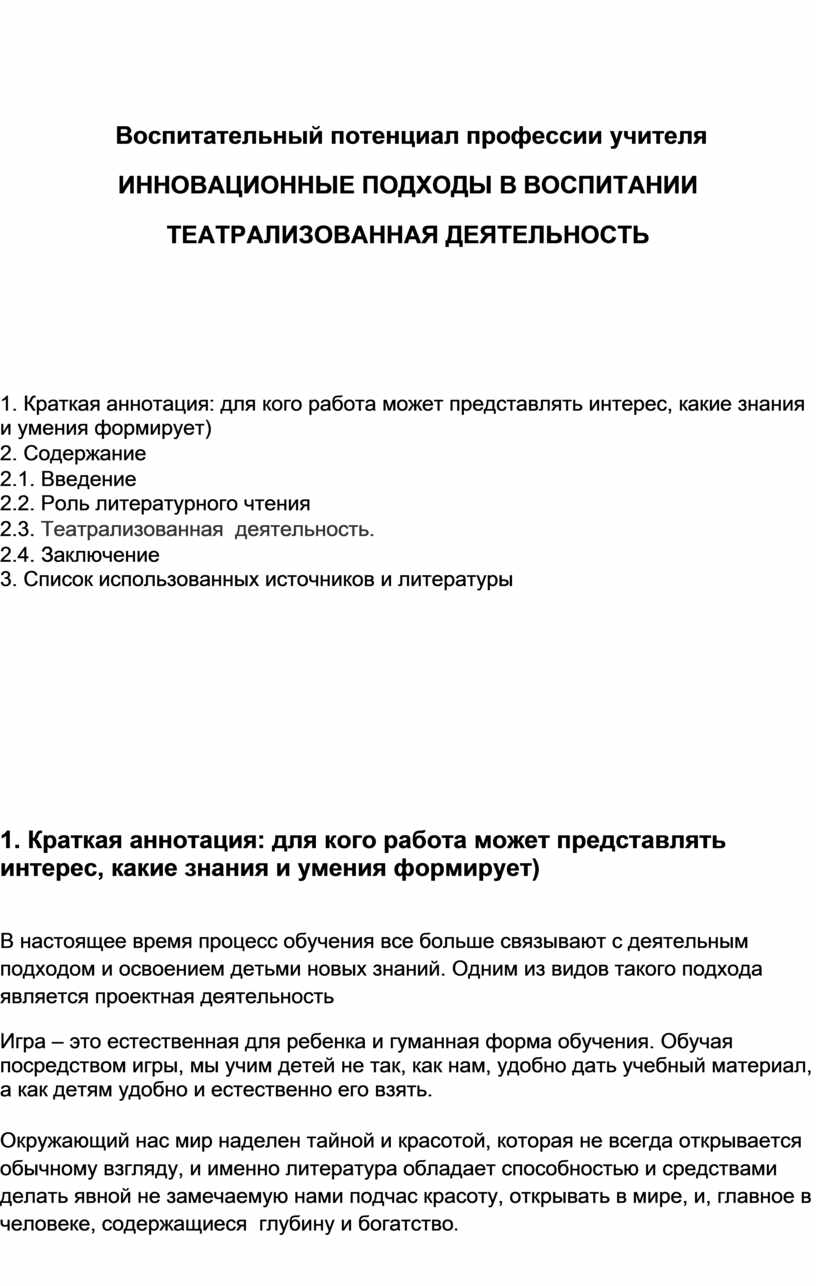 Воспитательный потенциал профессии учителя

ИННОВАЦИОННЫЕ ПОДХОДЫ В ВОСПИТАНИИ

ТЕАТРАЛИЗОВАННАЯ ДЕЯТЕЛЬНОСТЬ

1. Краткая аннотация: для кого работа может представлять интерес, какие знания и умения формирует)
2. Содержание
2.1. Введение
2.2. Роль литературного чтения
2.3. Театрализованная деятельность.
2.4. Заключение
3. Список использованных источников и литературы

1. Краткая аннотация: для кого работа может представлять интерес, какие знания и умения формирует)

В настоящее время процесс обучения все больше связывают с деятельным подходом и освоением детьми новых знаний. Одним из видов такого подхода является проектная деятельность

Игра – это естественная для ребенка и гуманная форма обучения. Обучая посредством игры, мы учим детей не так, как нам, удобно дать учебный материал, а как детям удобно и естественно его взять.

Окружающий нас мир наделен тайной и красотой, которая не всегда открывается обычному взгляду, и именно литература обладает способностью и средствами делать явной не замечаемую нами подчас красоту, открывать в мире, и, главное в человеке, содержащиеся глубину и богатство.